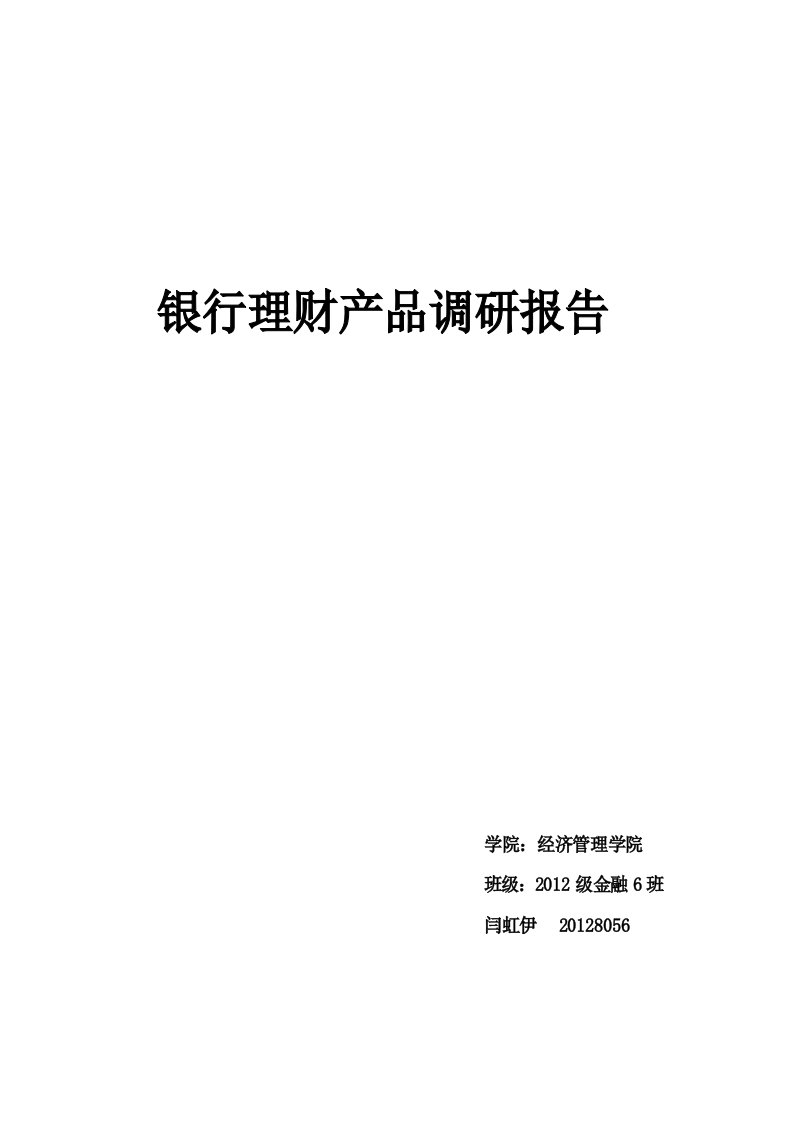 银行理财产品调研报告

学院：经济管理学院

班级：2012 级金融 6 班

闫虹伊　20128056